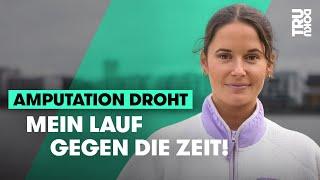 TRU DOKU

AMPUTATION DROHT

MEIN LAUF GEGEN DIE ZEIT!